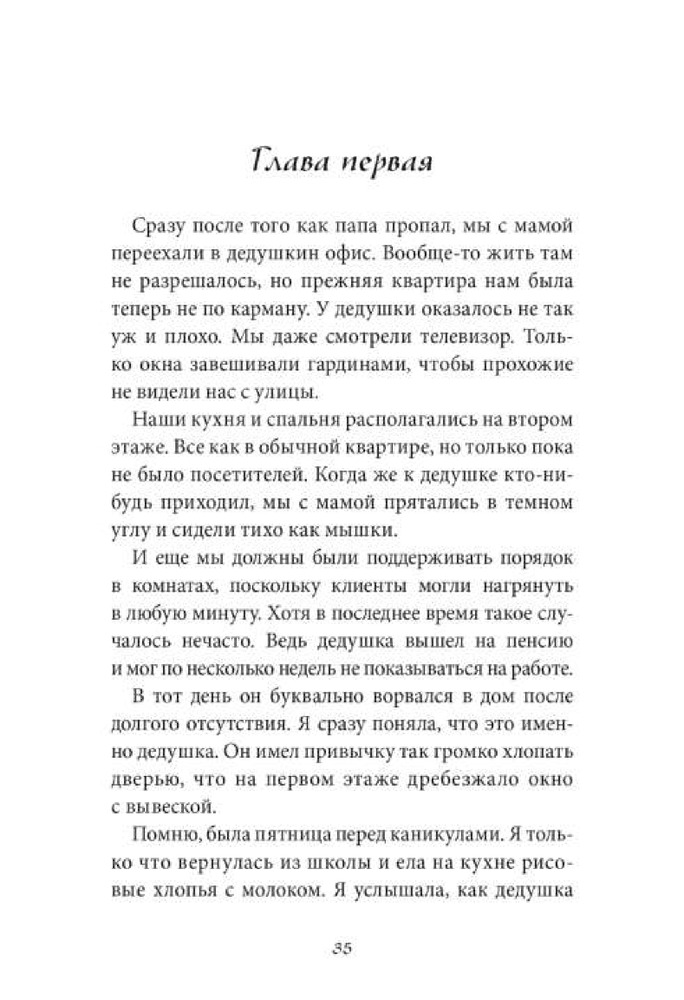 Глава первая

Сразу после того как папа пропал, мы с мамой переехали в дедушкин офис. Вообще-то жить там не разрешалось, но прежняя квартира нам была теперь не по карману. У дедушки оказалось не так уж и плохо. Мы даже смотрели телевизор. Только окна завешивали гардинами, чтобы прохожие не видели нас с улицы.

Наши кухня и спальня располагались на втором этаже. Все как в обычной квартире, но только пока не было посетителей. Когда же к дедушке кто-нибудь приходил, мы с мамой прятались в темном углу и сидели тихо как мышки.

И еще мы должны были поддерживать порядок в комнатах, поскольку клиенты могли нагрянуть в любую минуту. Хотя в последнее время такое случалось нечасто. Ведь дедушка вышел на пенсию и мог по несколько недель не показываться на работе.

В тот день он буквально ворвался в дом после долгого отсутствия. Я сразу поняла, что это именно дедушка. Он имел привычку так громко хлопать дверью, что на первом этаже дребезжало окно с вывеской.

Помню, была пятница перед каникулами. Я только что вернулась из школы и ела на кухне рисовые хлопья с молоком. Я услышала, как дедушка

35